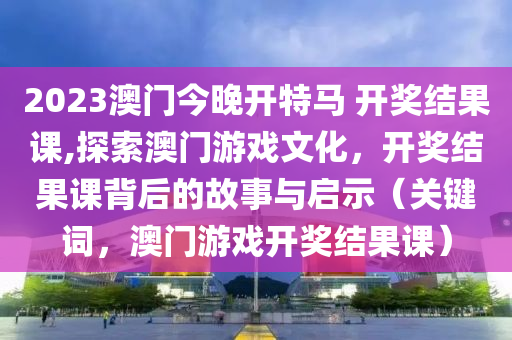 2023澳门今晚开特马 开奖结果课,探索澳门游戏文化，开奖结果课背后的故事与启示（关键词，澳门游戏开奖结果课）